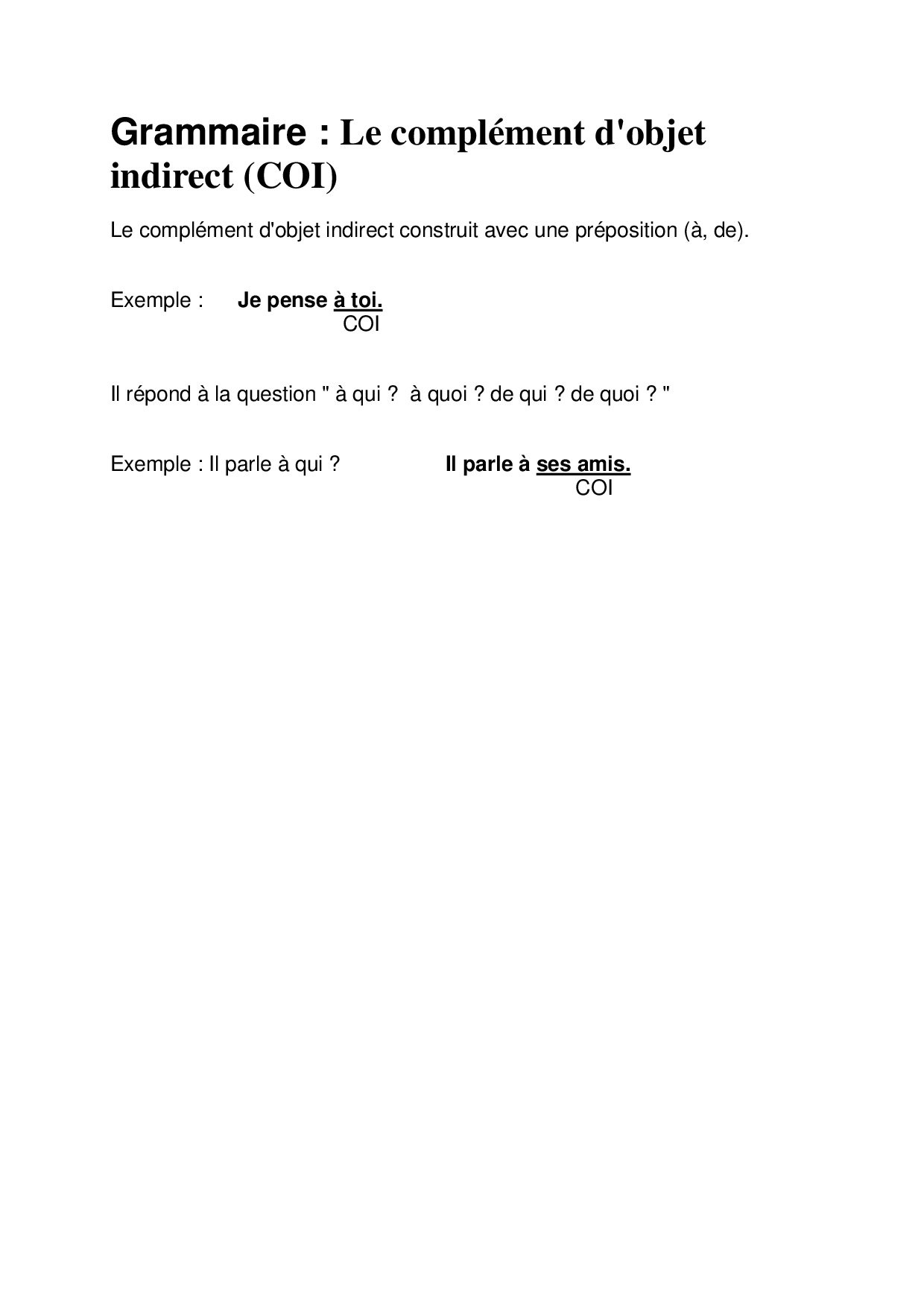 Grammaire : Le complément d'objet indirect (COI)

Le complément d'objet indirect construit avec une préposition (à, de).

Exemple : Je pense à toi.
COI

Il répond à la question " à qui ? à quoi ? de qui ? de quoi ? "

Exemple : Il parle à qui ? Il parle à ses amis.
COI